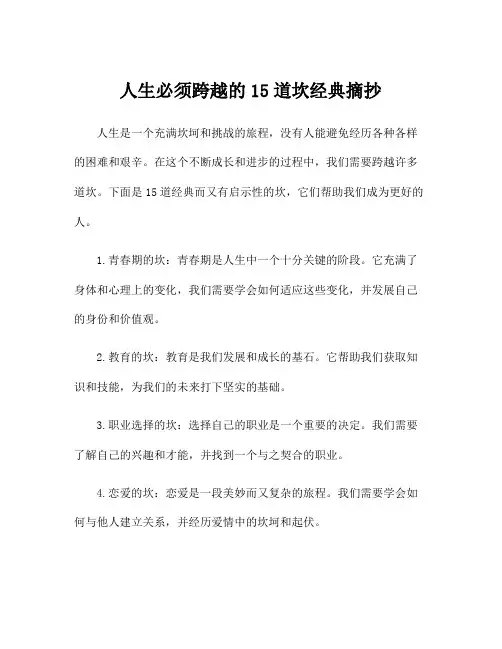 人生必须跨越的15道坎经典摘抄

人生是一个充满坎坷和挑战的旅程，没有人能避免经历各种各样的困难和艰辛。在这个不断成长和进步的过程中，我们需要跨越许多道坎。下面是15道经典而又有启示性的坎，它们帮助我们成为更好的人。

1.青春期的坎：青春期是人生中一个十分关键的阶段。它充满了身体和心理上的变化，我们需要学会如何适应这些变化，并发展自己的身份和价值观。

2.教育的坎：教育是我们发展和成长的基石。它帮助我们获取知识和技能，为我们的未来打下坚实的基础。

3.职业选择的坎：选择自己的职业是一个重要的决定。我们需要了解自己的兴趣和才能，并找到一个与之契合的职业。

4.恋爱的坎：恋爱是一段美妙而又复杂的旅程。我们需要学会如何与他人建立关系，并经历爱情中的坎坷和起伏。